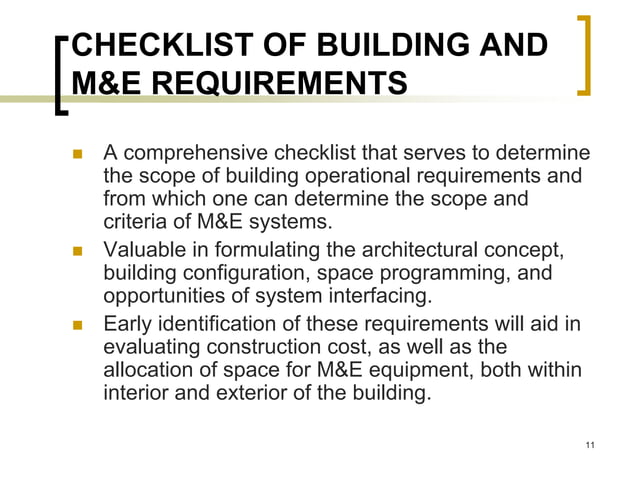 CHECKLIST OF BUILDING AND M&E REQUIREMENTS

- A comprehensive checklist that serves to determine the scope of building operational requirements and from which one can determine the scope and criteria of M&E systems.
- Valuable in formulating the architectural concept, building configuration, space programming, and opportunities of system interfacing.
- Early identification of these requirements will aid in evaluating construction cost, as well as the allocation of space for M&E equipment, both within interior and exterior of the building.

11